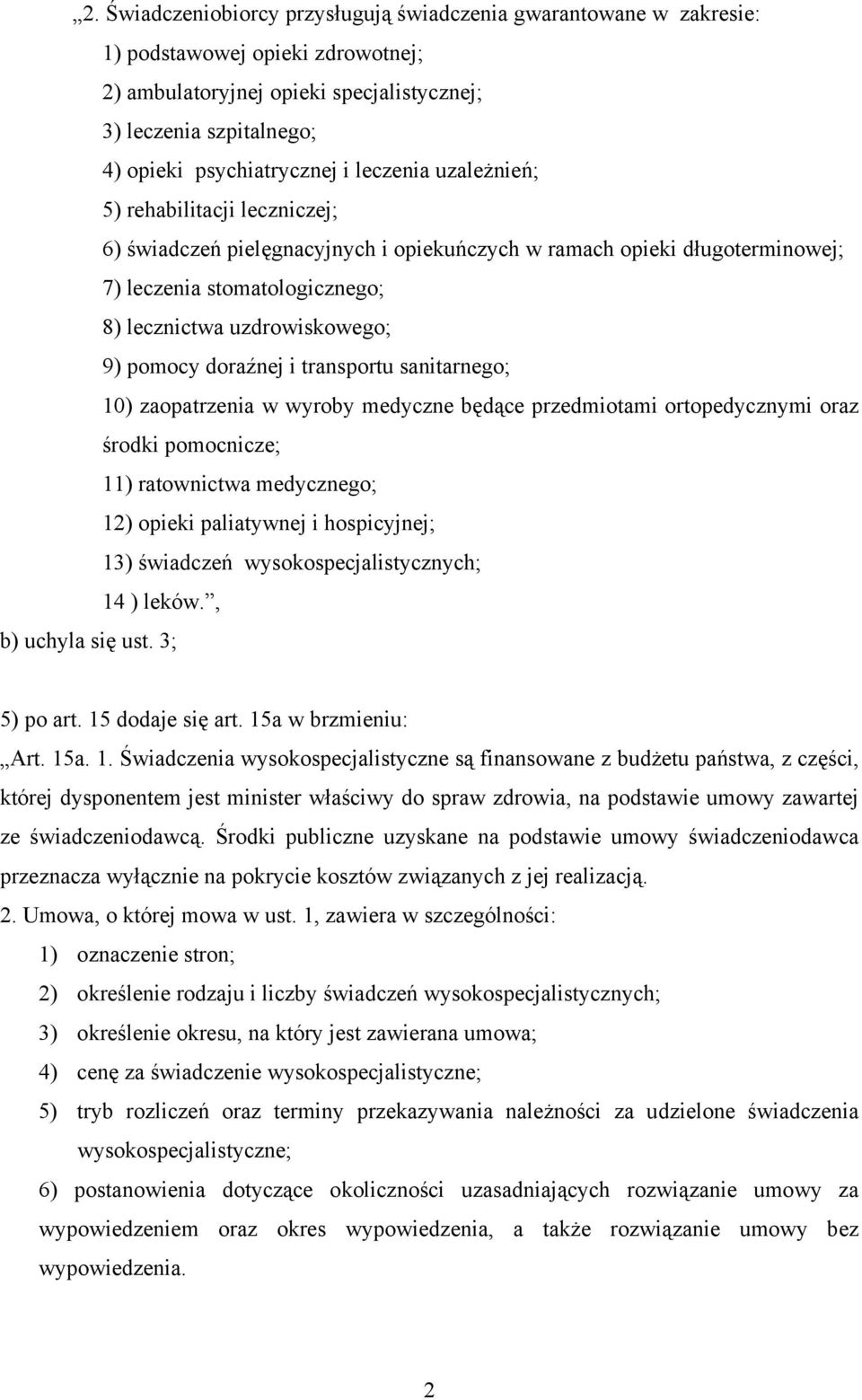 „2. Świadczeniobiorcy przysługują świadczenia gwarantowane w zakresie:

1) podstawowej opieki zdrowotnej;

2) ambulatoryjnej opieki specjalistycznej;

3) leczenia szpitalnego;

4) opieki psychiatrycznej i leczenia uzależnień;

5) rehabilitacji leczniczej;

6) świadczeń pielęgnacyjnych i opiekuńczych w ramach opieki długoterminowej;

7) leczenia stomatologicznego;

8) lecznictwa uzdrowiskowego;

9) pomocy doraźnej i transportu sanitarnego;

10) zaopatrzenia w wyroby medyczne będące przedmiotami ortopedycznymi oraz środki pomocnicze;

11) ratownictwa medycznego;

12) opieki paliatywnej i hospicyjnej;

13) świadczeń wysokospecjalistycznych;

14 ) leków.”,

b) uchyla się ust. 3;

5) po art. 15 dodaje się art. 15a w brzmieniu:

„Art. 15a. 1. Świadczenia wysokospecjalistyczne są finansowane z budżetu państwa, z części, której dysponentem jest minister właściwy do spraw zdrowia, na podstawie umowy zawartej ze świadczeniodawcą. Środki publiczne uzyskane na podstawie umowy świadczeniodawca przeznacza wyłącznie na pokrycie kosztów związanych z jej realizacją.

2. Umowa, o której mowa w ust. 1, zawiera w szczególności:

1) oznaczenie stron;

2) określenie rodzaju i liczby świadczeń wysokospecjalistycznych;

3) określenie okresu, na który jest zawierana umowa;

4) cenę za świadczenie wysokospecjalistyczne;

5) tryb rozliczeń oraz terminy przekazywania należności za udzielone świadczenia wysokospecjalistyczne;

6) postanowienia dotyczące okoliczności uzasadniających rozwiązanie umowy za wypowiedzeniem oraz okres wypowiedzenia, a także rozwiązanie umowy bez wypowiedzenia.

2